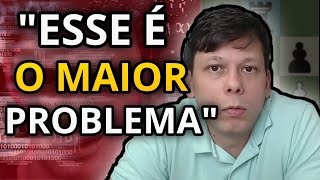 "ESSE É
O MAIOR
PROBLEMA"